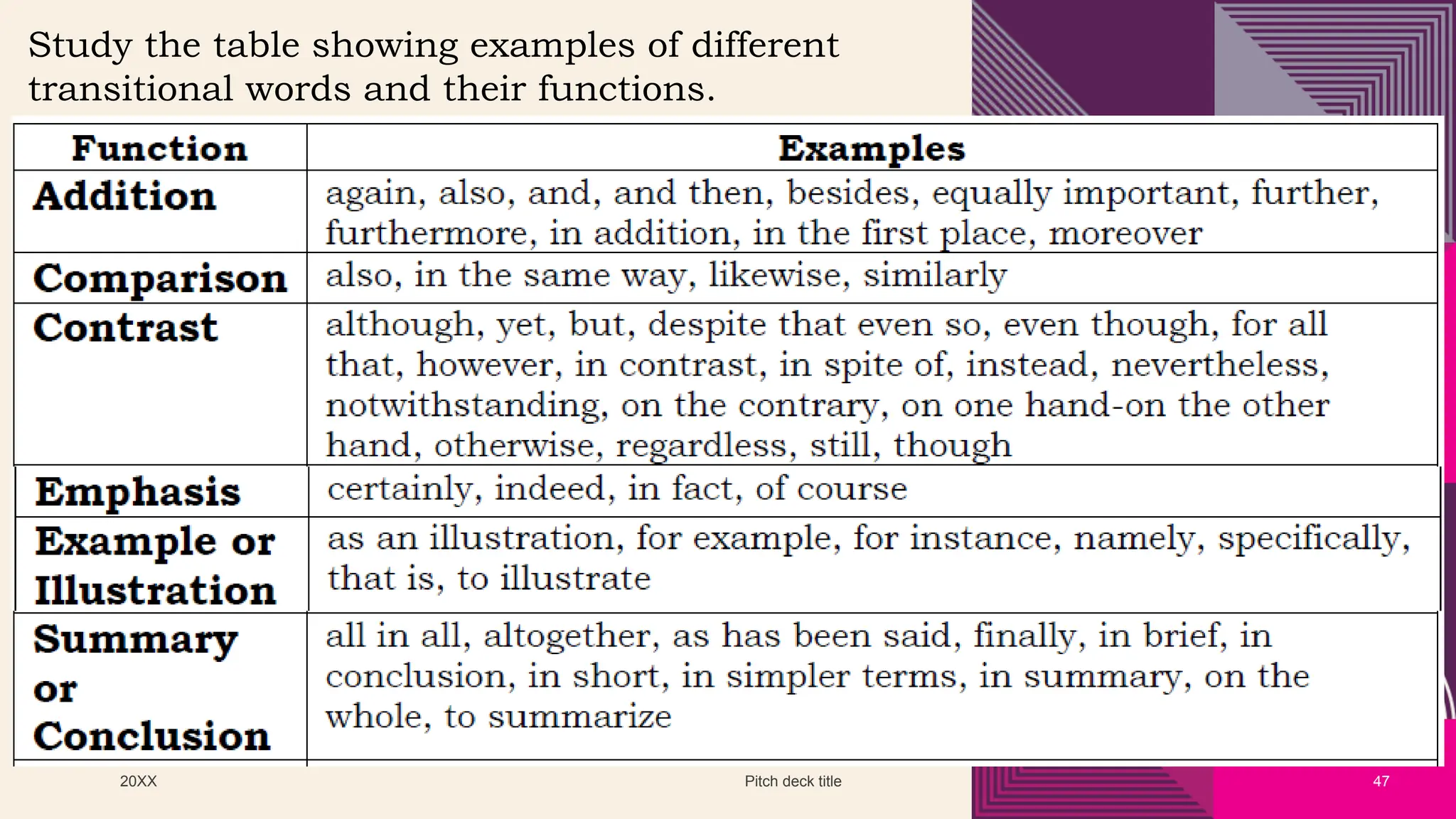 Study the table showing examples of different transitional words and their functions.

| Function | Examples |
|---|---|
| Addition | again, also, and, and then, besides, equally important, further, furthermore, in addition, in the first place, moreover |
| Comparison | also, in the same way, likewise, similarly |
| Contrast | although, yet, but, despite that even so, even though, for all that, however, in contrast, in spite of, instead, nevertheless, notwithstanding, on the contrary, on one hand-on the other hand, otherwise, regardless, still, though |
| Emphasis | certainly, indeed, in fact, of course |
| Example or Illustration | as an illustration, for example, for instance, namely, specifically, that is, to illustrate |
| Summary or Conclusion | all in all, altogether, as has been said, finally, in brief, in conclusion, in short, in simpler terms, in summary, on the whole, to summarize |

20XX

Pitch deck title

47